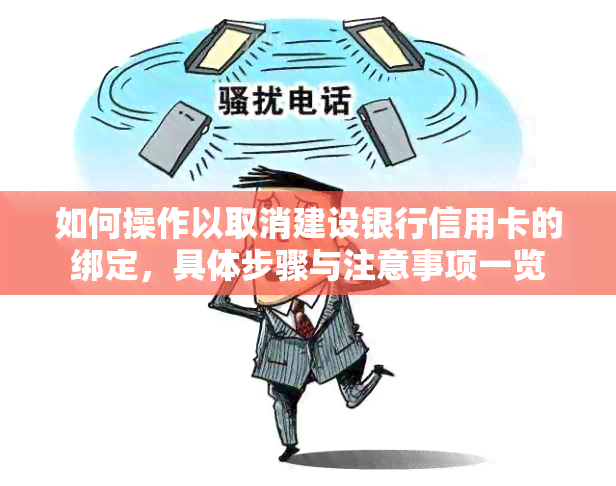 骚扰电话

如何操作以取消建设银行信用卡的绑定，具体步骤与注意事项一览